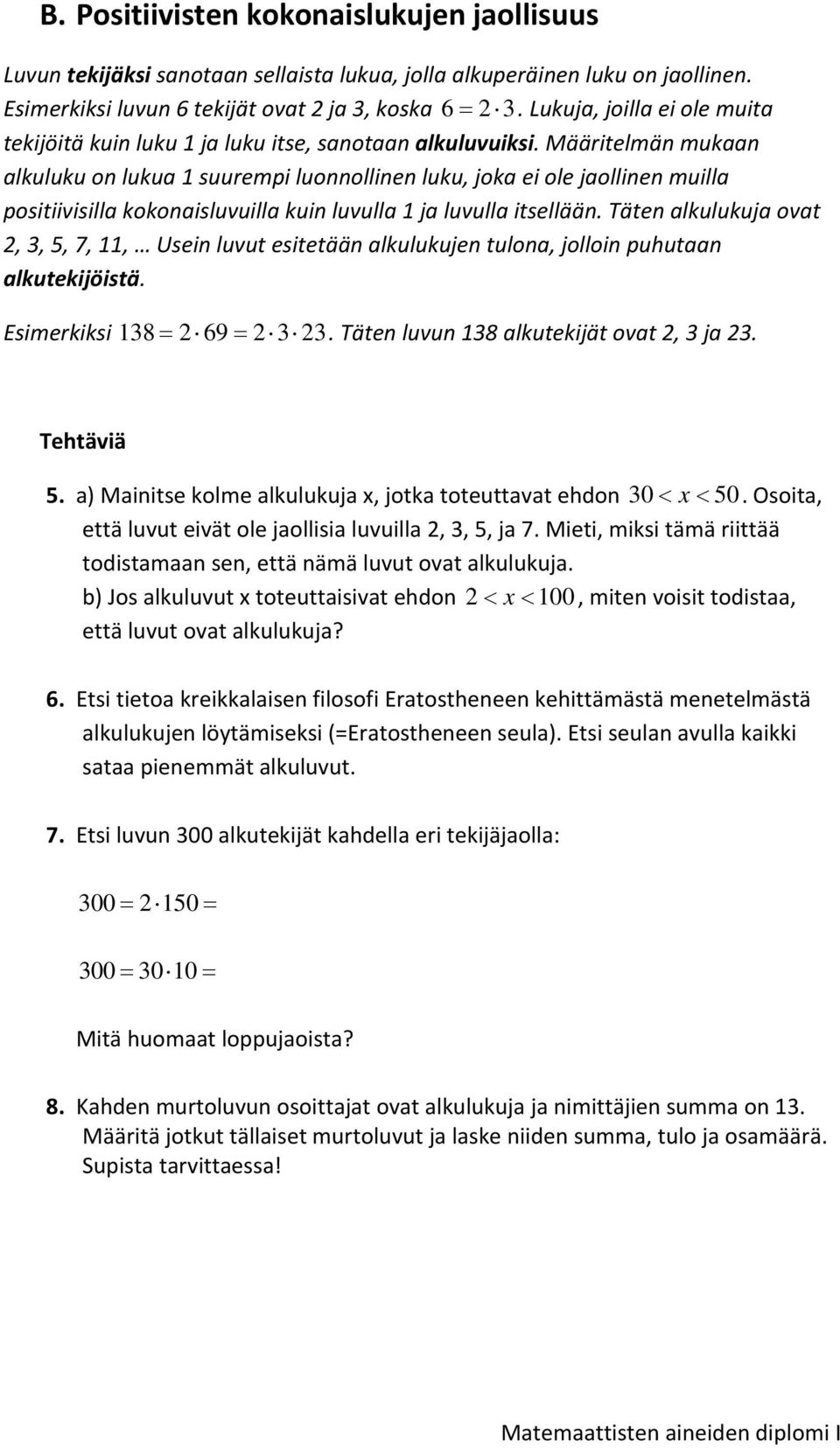 B. Positiivisten kokonaislukujen jaollisuus

Luvun tekijäksi sanotaan sellaista lukua, jolla alkuperäinen luku on jaollinen. Esimerkiksi luvun 6 tekijät ovat 2 ja 3, koska $6 = 2 \cdot 3$. Lukuja, joilla ei ole muita tekijöitä kuin luku 1 ja luku itse, sanotaan alkuluvuiksi. Määritelmän mukaan alkuluku on lukua 1 suurempi luonnollinen luku, joka ei ole jaollinen muilla positiivisilla kokonaisluvuilla kuin luvulla 1 ja luvulla itsellään. Täten alkulukuja ovat 2, 3, 5, 7, 11, … Usein luvut esitetään alkulukujen tulona, jolloin puhutaan alkutekijöistä.

Esimerkiksi $138 = 2 \cdot 69 = 2 \cdot 3 \cdot 23$. Täten luvun 138 alkutekijät ovat 2, 3 ja 23.

Tehtäviä

5. a) Mainitse kolme alkulukuja x, jotka toteuttavat ehdon $30 < x < 50$. Osoita, että luvut eivät ole jaollisia luvuilla 2, 3, 5, ja 7. Mieti, miksi tämä riittää todistamaan sen, että nämä luvut ovat alkulukuja.
b) Jos alkuluvut x toteuttaisivat ehdon $2 < x < 100$, miten voisit todistaa, että luvut ovat alkulukuja?

6. Etsi tietoa kreikkalaisen filosofi Eratostheneen kehittämästä menetelmästä alkulukujen löytämiseksi (=Eratostheneen seula). Etsi seulan avulla kaikki sataa pienemmät alkuluvut.

7. Etsi luvun 300 alkutekijät kahdella eri tekijäjaolla:

$300 = 2 \cdot 150 =$

$300 = 30 \cdot 10 =$

Mitä huomaat loppujaoista?

8. Kahden murtoluvun osoittajat ovat alkulukuja ja nimittäjien summa on 13. Määritä jotkut tällaiset murtoluvut ja laske niiden summa, tulo ja osamäärä. Supista tarvittaessa!

Matemaattisten aineiden diplomi I